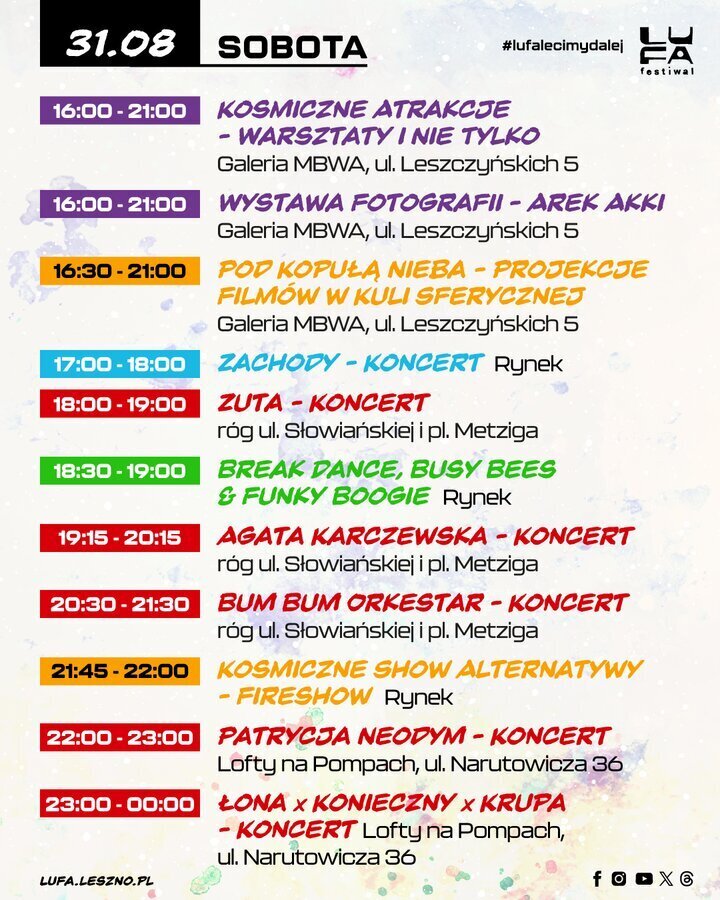 31.08 SOBOTA

#lufalecimydalej

LUFA festiwal

16:00 - 21:00 KOSMICZNE ATRAKCJE - WARSZTATY I NIE TYLKO
Galeria MBWA, ul. Leszczyńskich 5

16:00 - 21:00 WYSTAWA FOTOGRAFII - AREK AKKI
Galeria MBWA, ul. Leszczyńskich 5

16:30 - 21:00 POD KOPUŁĄ NIEBA - PROJEKCJE FILMÓW W KULI SFERYCZNEJ
Galeria MBWA, ul. Leszczyńskich 5

17:00 - 18:00 ZACHODY - KONCERT Rynek

18:00 - 19:00 ZUTA - KONCERT
róg ul. Słowiańskiej i pl. Metziga

18:30 - 19:00 BREAK DANCE, BUSY BEES & FUNKY BOOGIE Rynek

19:15 - 20:15 AGATA KARCZEWSKA - KONCERT
róg ul. Słowiańskiej i pl. Metziga

20:30 - 21:30 BUM BUM ORKESTAR - KONCERT
róg ul. Słowiańskiej i pl. Metziga

21:45 - 22:00 KOSMICZNE SHOW ALTERNATYWY - FIRESHOW Rynek

22:00 - 23:00 PATRYCJA NEODYM - KONCERT
Lofty na Pompach, ul. Narutowicza 36

23:00 - 00:00 ŁONA x KONIECZNY x KRUPA - KONCERT Lofty na Pompach, ul. Narutowicza 36

LUFA.LESZNO.PL